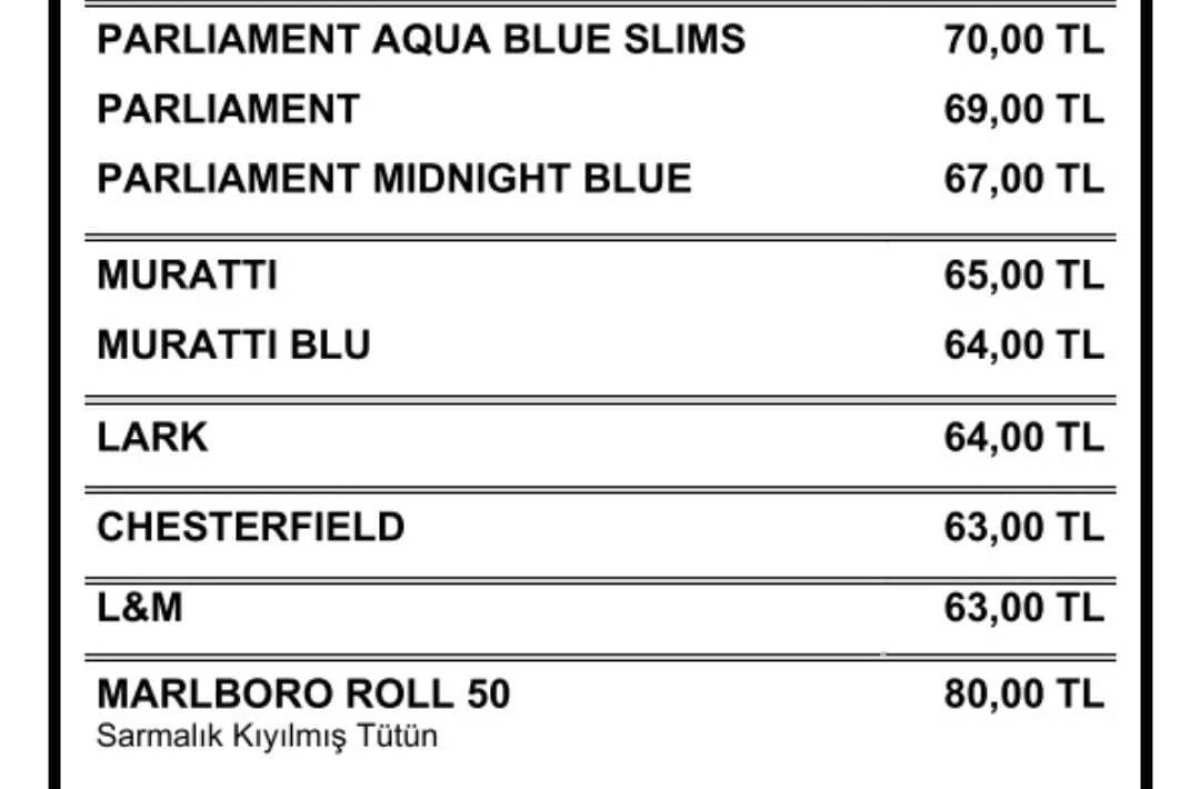 PARLIAMENT AQUA BLUE SLIMS 70,00 TL
PARLIAMENT 69,00 TL
PARLIAMENT MIDNIGHT BLUE 67,00 TL

MURATTI 65,00 TL
MURATTI BLU 64,00 TL

LARK 64,00 TL

CHESTERFIELD 63,00 TL

L&M 63,00 TL

MARLBORO ROLL 50 80,00 TL
Sarmalık Kıyılmış Tütün